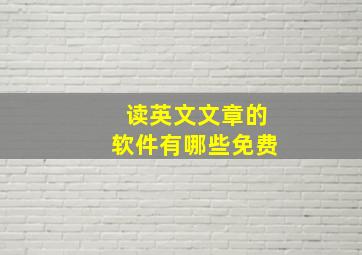 读英文文章的
软件有哪些免费